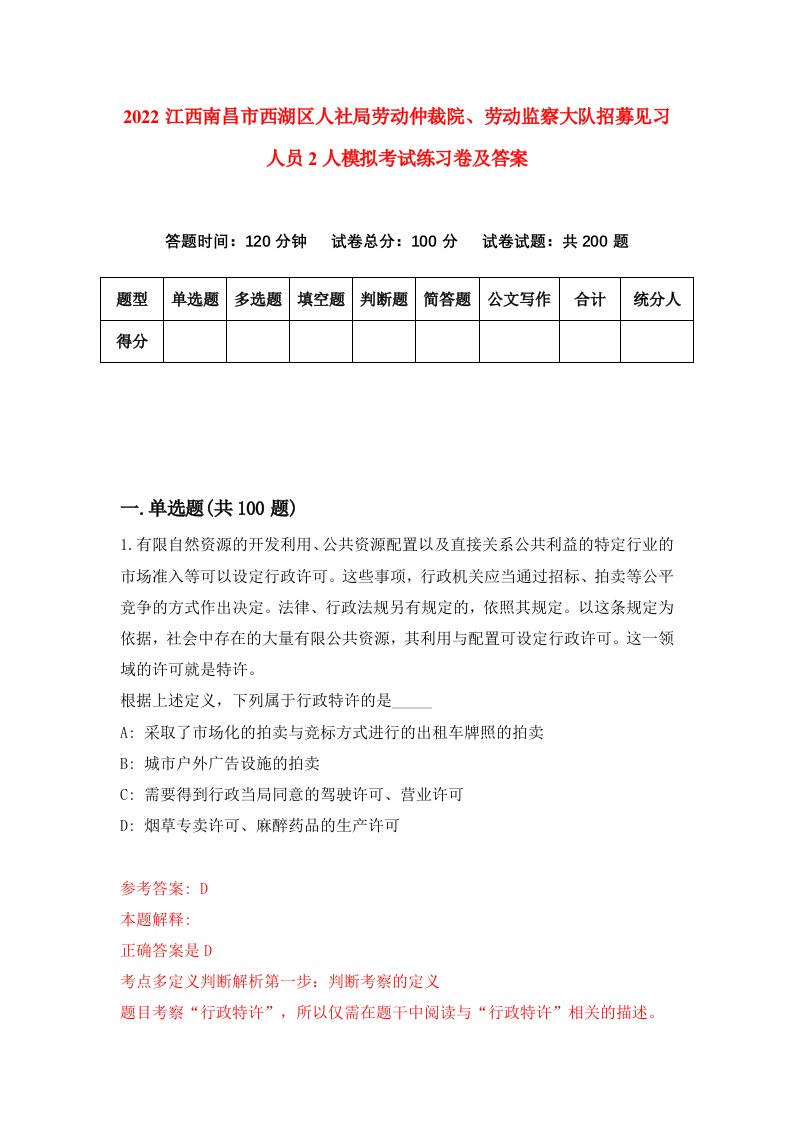 2022 江西南昌市西湖区人社局劳动仲裁院、劳动监察大队招募见习人员 2 人模拟考试练习卷及答案

答题时间：120 分钟　试卷总分：100 分　试卷试题：共 200 题

| 题型 | 单选题 | 多选题 | 填空题 | 判断题 | 简答题 | 公文写作 | 合计 | 统分人 |
|---|---|---|---|---|---|---|---|---|
| 得分 | | | | | | | | |

一.单选题(共 100 题)

1.有限自然资源的开发利用、公共资源配置以及直接关系公共利益的特定行业的市场准入等可以设定行政许可。这些事项，行政机关应当通过招标、拍卖等公平竞争的方式作出决定。法律、行政法规另有规定的，依照其规定。以这条规定为依据，社会中存在的大量有限公共资源，其利用与配置可设定行政许可。这一领域的许可就是特许。

根据上述定义，下列属于行政特许的是_____

A: 采取了市场化的拍卖与竞标方式进行的出租车牌照的拍卖

B: 城市户外广告设施的拍卖

C: 需要得到行政当局同意的驾驶许可、营业许可

D: 烟草专卖许可、麻醉药品的生产许可

参考答案: D

本题解释:

正确答案是 D

考点多定义判断解析第一步：判断考察的定义

题目考察“行政特许”，所以仅需在题干中阅读与“行政特许”相关的描述。